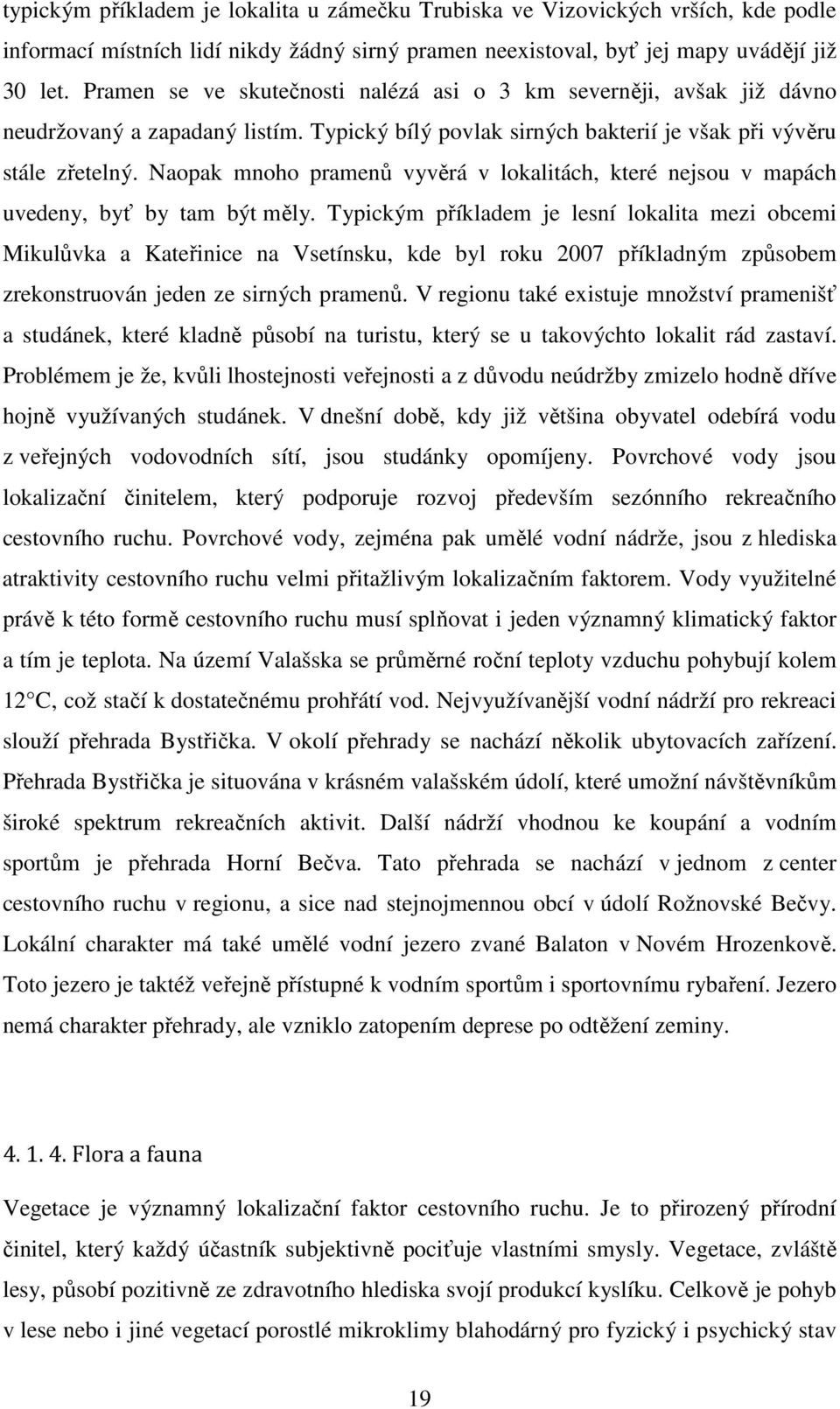 typickým příkladem je lokalita u zámečku Trubiska ve Vizovických vrších, kde podle informací místních lidí nikdy žádný sirný pramen neexistoval, byť jej mapy uvádějí již 30 let. Pramen se ve skutečnosti nalézá asi o 3 km severněji, avšak již dávno neudržovaný a zapadaný listím. Typický bílý povlak sirných bakterií je však při vývěru stále zřetelný. Naopak mnoho pramenů vyvěrá v lokalitách, které nejsou v mapách uvedeny, byť by tam být měly. Typickým příkladem je lesní lokalita mezi obcemi Mikulůvka a Kateřinice na Vsetínsku, kde byl roku 2007 příkladným způsobem zrekonstruován jeden ze sirných pramenů. V regionu také existuje množství pramenišť a studánek, které kladně působí na turistu, který se u takovýchto lokalit rád zastaví. Problémem je že, kvůli lhostejnosti veřejnosti a z důvodu neúdržby zmizelo hodně dříve hojně využívaných studánek. V dnešní době, kdy již většina obyvatel odebírá vodu z veřejných vodovodních sítí, jsou studánky opomíjeny. Povrchové vody jsou lokalizační činitelem, který podporuje rozvoj především sezónního rekreačního cestovního ruchu. Povrchové vody, zejména pak umělé vodní nádrže, jsou z hlediska atraktivity cestovního ruchu velmi přitažlivým lokalizačním faktorem. Vody využitelné právě k této formě cestovního ruchu musí splňovat i jeden významný klimatický faktor a tím je teplota. Na území Valašska se průměrné roční teploty vzduchu pohybují kolem 12 C, což stačí k dostatečnému prohřátí vod. Nejvyužívanější vodní nádrží pro rekreaci slouží přehrada Bystřička. V okolí přehrady se nachází několik ubytovacích zařízení. Přehrada Bystřička je situována v krásném valašském údolí, které umožní návštěvníkům široké spektrum rekreačních aktivit. Další nádrží vhodnou ke koupání a vodním sportům je přehrada Horní Bečva. Tato přehrada se nachází v jednom z center cestovního ruchu v regionu, a sice nad stejnojmennou obcí v údolí Rožnovské Bečvy. Lokální charakter má také umělé vodní jezero zvané Balaton v Novém Hrozenkově. Toto jezero je taktéž veřejně přístupné k vodním sportům i sportovnímu rybaření. Jezero nemá charakter přehrady, ale vzniklo zatopením deprese po odtěžení zeminy.

4. 1. 4. Flora a fauna

Vegetace je významný lokalizační faktor cestovního ruchu. Je to přirozený přírodní činitel, který každý účastník subjektivně pociťuje vlastními smysly. Vegetace, zvláště lesy, působí pozitivně ze zdravotního hlediska svojí produkcí kyslíku. Celkově je pohyb v lese nebo i jiné vegetací porostlé mikroklimy blahodárný pro fyzický i psychický stav

19